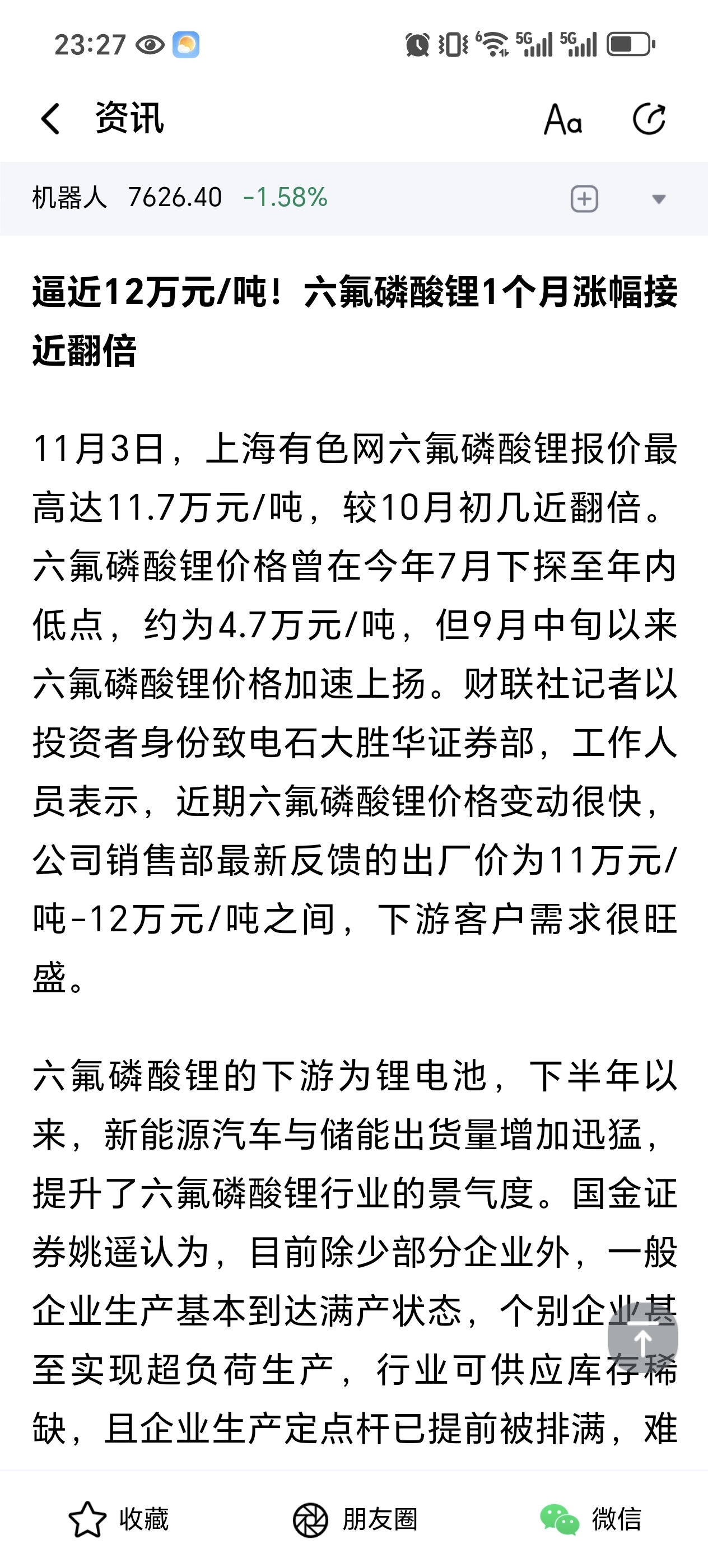 23:27

5G 5G

资讯

Aa

机器人 7626.40 -1.58%

逼近12万元/吨！六氟磷酸锂1个月涨幅接近翻倍

11月3日，上海有色网六氟磷酸锂报价最高达11.7万元/吨，较10月初几近翻倍。六氟磷酸锂价格曾在今年7月下探至年内低点，约为4.7万元/吨，但9月中旬以来六氟磷酸锂价格加速上扬。财联社记者以投资者身份致电石大胜华证券部，工作人员表示，近期六氟磷酸锂价格变动很快，公司销售部最新反馈的出厂价为11万元/吨-12万元/吨之间，下游客户需求很旺盛。

六氟磷酸锂的下游为锂电池，下半年以来，新能源汽车与储能出货量增加迅猛，提升了六氟磷酸锂行业的景气度。国金证券姚遥认为，目前除少部分企业外，一般企业生产基本到达满产状态，个别企业甚至实现超负荷生产，行业可供应库存稀缺，且企业生产定点杆已提前被排满，难

收藏 朋友圈 微信